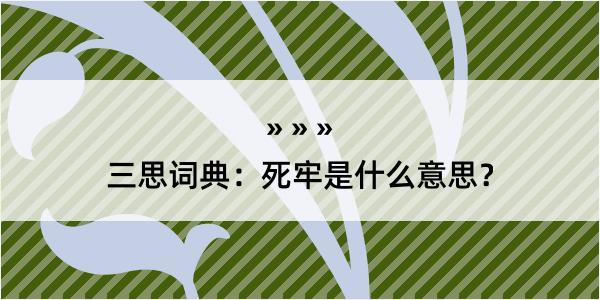 » » »
三思词典：死牢是什么意思？